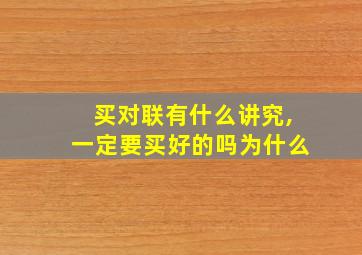 买对联有什么讲究，
一定要买好的吗为什么